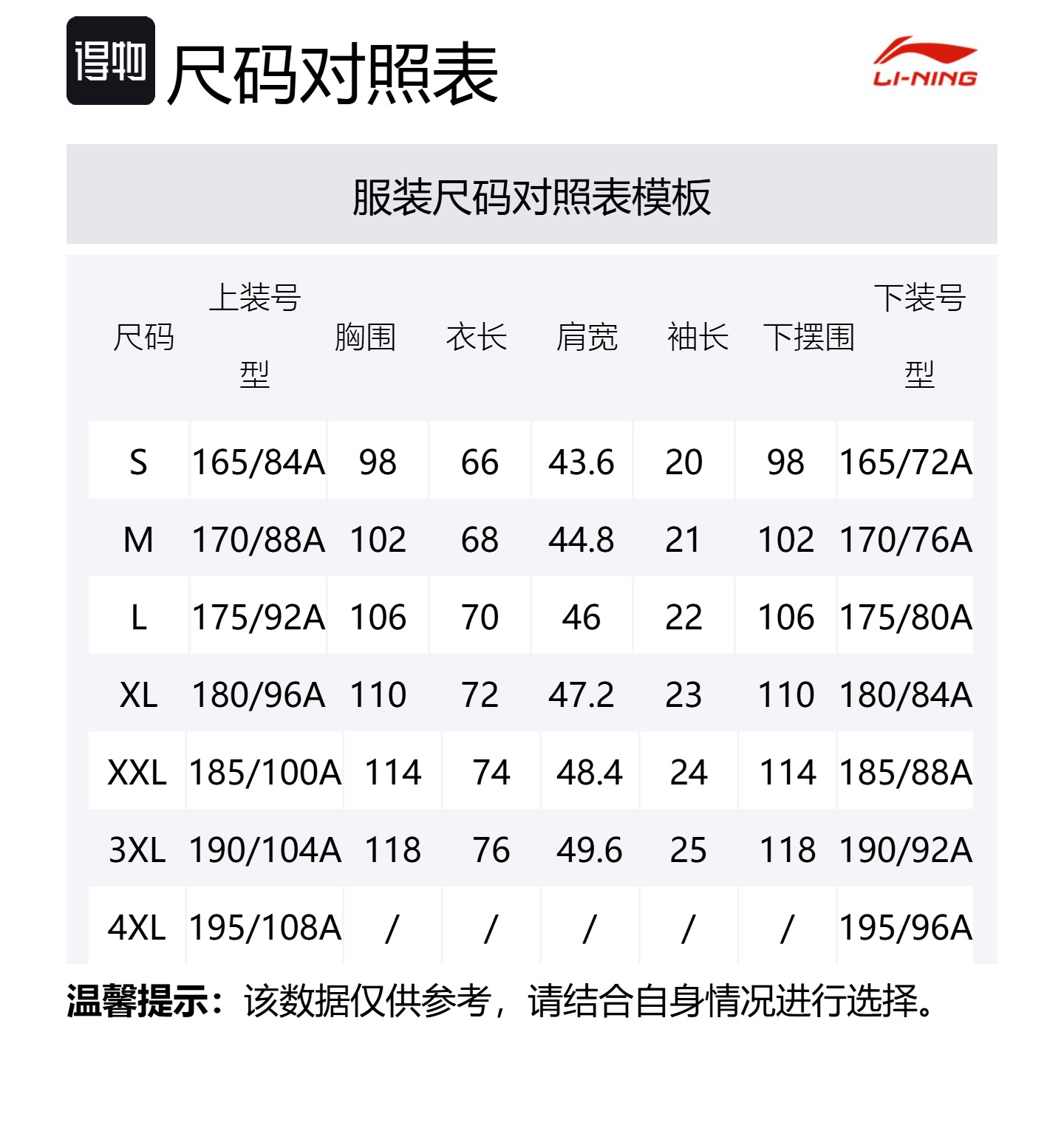 得物 尺码对照表

LI-NING

服装尺码对照表模板

| 尺码 | 上装号型 | 胸围 | 衣长 | 肩宽 | 袖长 | 下摆围 | 下装号型 |
|---|---|---|---|---|---|---|---|
| S | 165/84A | 98 | 66 | 43.6 | 20 | 98 | 165/72A |
| M | 170/88A | 102 | 68 | 44.8 | 21 | 102 | 170/76A |
| L | 175/92A | 106 | 70 | 46 | 22 | 106 | 175/80A |
| XL | 180/96A | 110 | 72 | 47.2 | 23 | 110 | 180/84A |
| XXL | 185/100A | 114 | 74 | 48.4 | 24 | 114 | 185/88A |
| 3XL | 190/104A | 118 | 76 | 49.6 | 25 | 118 | 190/92A |
| 4XL | 195/108A | / | / | / | / | / | 195/96A |

温馨提示：该数据仅供参考，请结合自身情况进行选择。